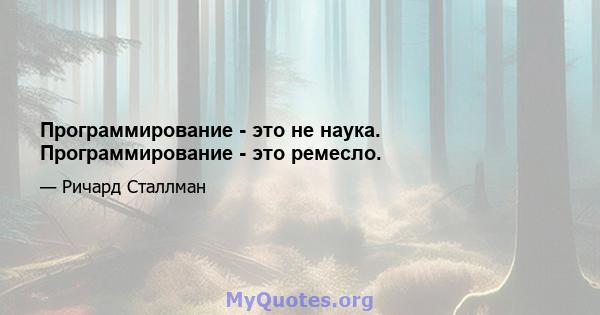 Программирование - это не наука. Программирование - это ремесло.

— Ричард Сталлман

MyQuotes.org